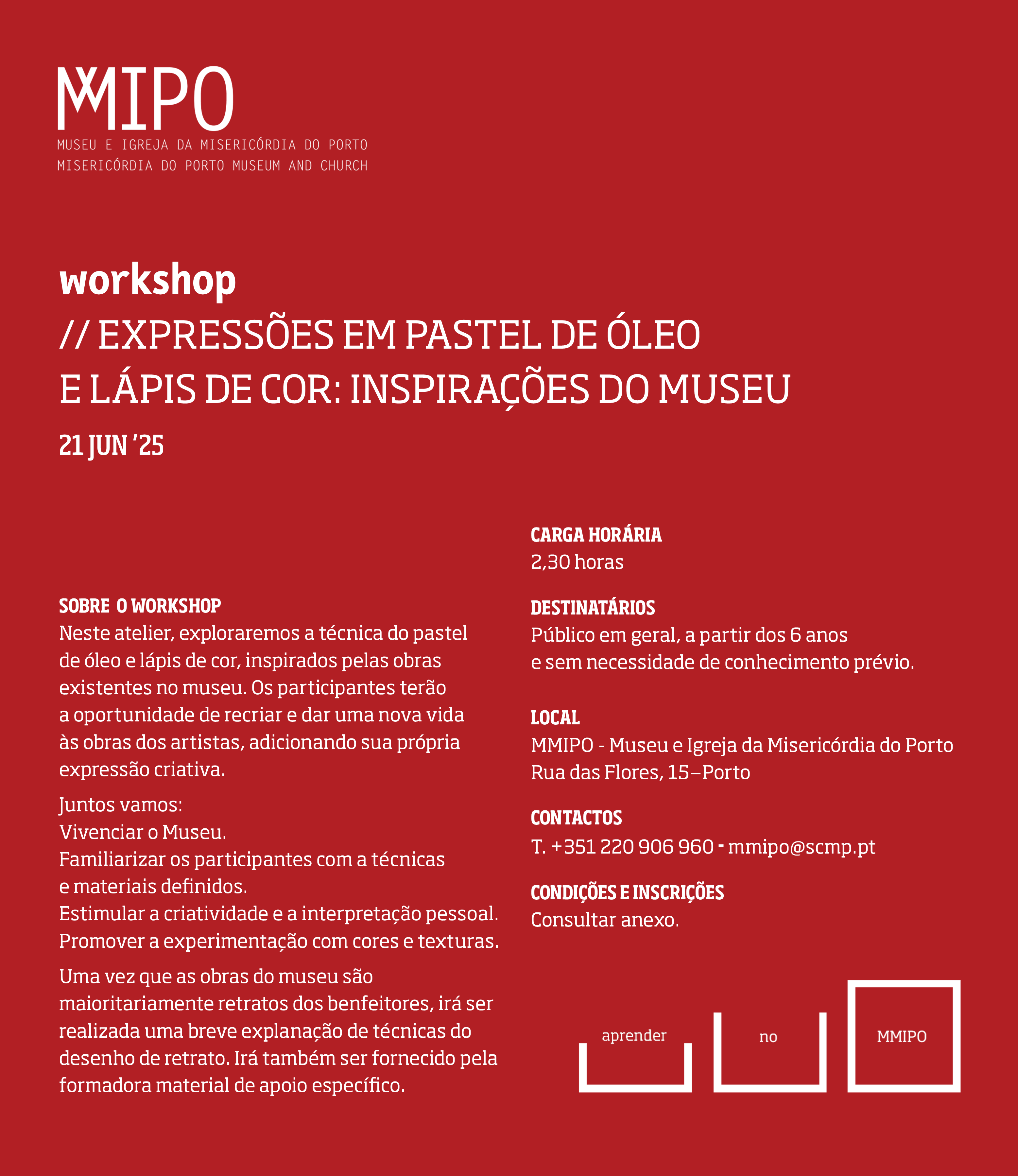 MMIPO
MUSEU E IGREJA DA MISERICÓRDIA DO PORTO
MISERICÓRDIA DO PORTO MUSEUM AND CHURCH

workshop
// EXPRESSÕES EM PASTEL DE ÓLEO E LÁPIS DE COR: INSPIRAÇÕES DO MUSEU
21 JUN '25

SOBRE O WORKSHOP
Neste atelier, exploraremos a técnica do pastel de óleo e lápis de cor, inspirados pelas obras existentes no museu. Os participantes terão a oportunidade de recriar e dar uma nova vida às obras dos artistas, adicionando sua própria expressão criativa.

Juntos vamos:
Vivenciar o Museu.
Familiarizar os participantes com a técnicas e materiais definidos.
Estimular a criatividade e a interpretação pessoal.
Promover a experimentação com cores e texturas.

Uma vez que as obras do museu são maioritariamente retratos dos benfeitores, irá ser realizada uma breve explanação de técnicas do desenho de retrato. Irá também ser fornecido pela formadora material de apoio específico.

CARGA HORÁRIA
2,30 horas

DESTINATÁRIOS
Público em geral, a partir dos 6 anos e sem necessidade de conhecimento prévio.

LOCAL
MMIPO - Museu e Igreja da Misericórdia do Porto
Rua das Flores, 15–Porto

CONTACTOS
T. +351 220 906 960 - mmipo@scmp.pt

CONDIÇÕES E INSCRIÇÕES
Consultar anexo.

aprender no MMIPO